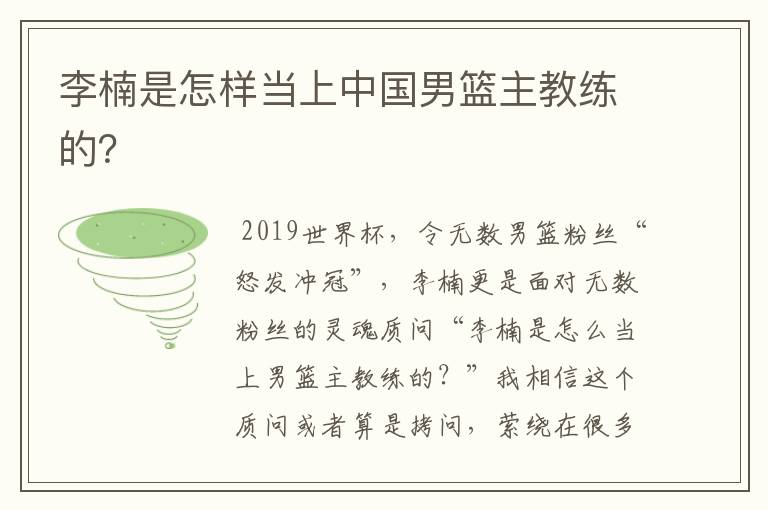 李楠是怎样当上中国男篮主教练的?

2019世界杯，令无数男篮粉丝“怒发冲冠”，李楠更是面对无数粉丝的灵魂质问“李楠是怎么当上男篮主教练的？”我相信这个质问或者算是拷问，萦绕在很多